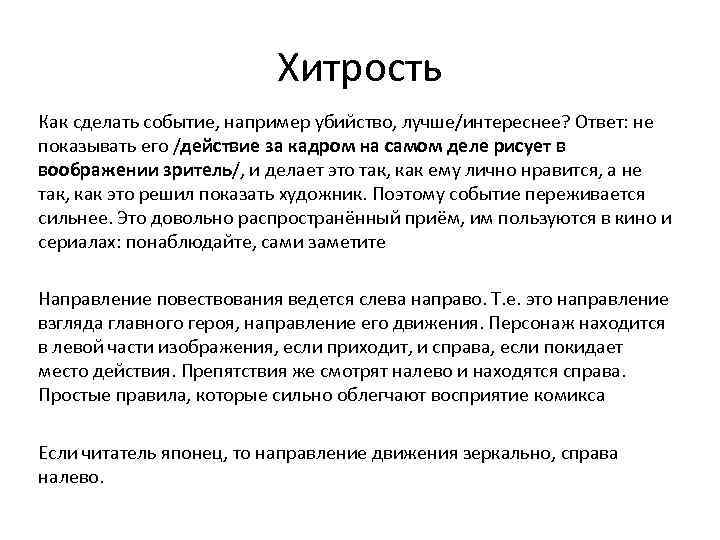 Хитрость

Как сделать событие, например убийство, лучше/интереснее? Ответ: не показывать его /действие за кадром на самом деле рисует в воображении зритель/, и делает это так, как ему лично нравится, а не так, как это решил показать художник. Поэтому событие переживается сильнее. Это довольно распространённый приём, им пользуются в кино и сериалах: понаблюдайте, сами заметите

Направление повествования ведется слева направо. Т.е. это направление взгляда главного героя, направление его движения. Персонаж находится в левой части изображения, если приходит, и справа, если покидает место действия. Препятствия же смотрят налево и находятся справа. Простые правила, которые сильно облегчают восприятие комикса

Если читатель японец, то направление движения зеркально, справа налево.